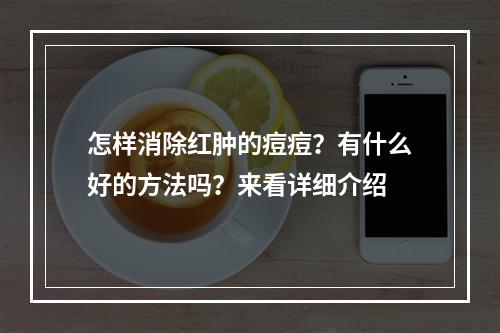 怎样消除红肿的痘痘？有什么好的方法吗？来看详细介绍